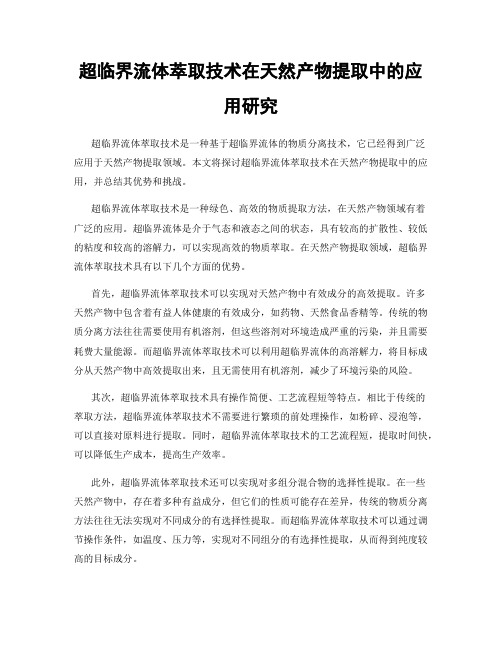 超临界流体萃取技术在天然产物提取中的应用研究

超临界流体萃取技术是一种基于超临界流体的物质分离技术，它已经得到广泛应用于天然产物提取领域。本文将探讨超临界流体萃取技术在天然产物提取中的应用，并总结其优势和挑战。

超临界流体萃取技术是一种绿色、高效的物质提取方法，在天然产物领域有着广泛的应用。超临界流体是介于气态和液态之间的状态，具有较高的扩散性、较低的粘度和较高的溶解力，可以实现高效的物质萃取。在天然产物提取领域，超临界流体萃取技术具有以下几个方面的优势。

首先，超临界流体萃取技术可以实现对天然产物中有效成分的高效提取。许多天然产物中包含着有益人体健康的有效成分，如药物、天然食品香精等。传统的物质分离方法往往需要使用有机溶剂，但这些溶剂对环境造成严重的污染，并且需要耗费大量能源。而超临界流体萃取技术可以利用超临界流体的高溶解力，将目标成分从天然产物中高效提取出来，且无需使用有机溶剂，减少了环境污染的风险。

其次，超临界流体萃取技术具有操作简便、工艺流程短等特点。相比于传统的萃取方法，超临界流体萃取技术不需要进行繁琐的前处理操作，如粉碎、浸泡等，可以直接对原料进行提取。同时，超临界流体萃取技术的工艺流程短，提取时间快，可以降低生产成本，提高生产效率。

此外，超临界流体萃取技术还可以实现对多组分混合物的选择性提取。在一些天然产物中，存在着多种有益成分，但它们的性质可能存在差异，传统的物质分离方法往往无法实现对不同成分的有选择性提取。而超临界流体萃取技术可以通过调节操作条件，如温度、压力等，实现对不同组分的有选择性提取，从而得到纯度较高的目标成分。